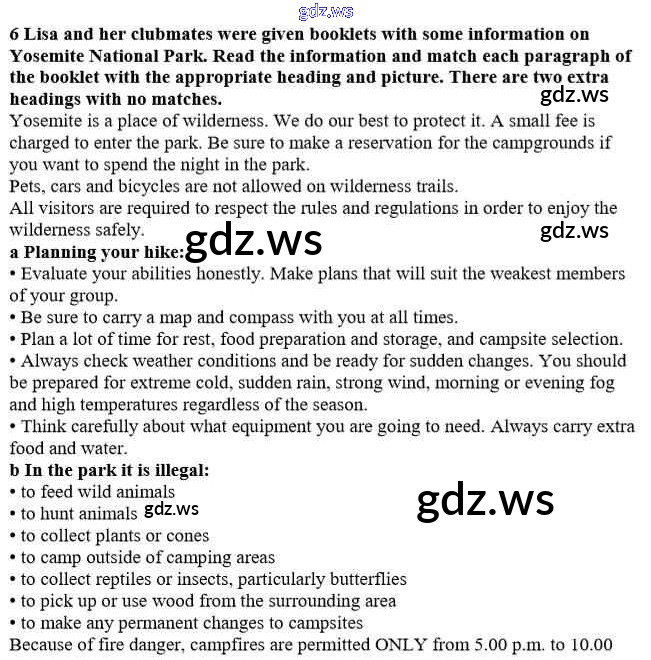 gdz.ws

6 Lisa and her clubmates were given booklets with some information on Yosemite National Park. Read the information and match each paragraph of the booklet with the appropriate heading and picture. There are two extra headings with no matches.

gdz.ws

Yosemite is a place of wilderness. We do our best to protect it. A small fee is charged to enter the park. Be sure to make a reservation for the campgrounds if you want to spend the night in the park.
Pets, cars and bicycles are not allowed on wilderness trails.
All visitors are required to respect the rules and regulations in order to enjoy the wilderness safely.

gdz.ws

a Planning your hike:

gdz.ws

• Evaluate your abilities honestly. Make plans that will suit the weakest members of your group.
• Be sure to carry a map and compass with you at all times.
• Plan a lot of time for rest, food preparation and storage, and campsite selection.
• Always check weather conditions and be ready for sudden changes. You should be prepared for extreme cold, sudden rain, strong wind, morning or evening fog and high temperatures regardless of the season.
• Think carefully about what equipment you are going to need. Always carry extra food and water.
b In the park it is illegal:
• to feed wild animals
• to hunt animals

gdz.ws

gdz.ws

• to collect plants or cones
• to camp outside of camping areas
• to collect reptiles or insects, particularly butterflies
• to pick up or use wood from the surrounding area
• to make any permanent changes to campsites
Because of fire danger, campfires are permitted ONLY from 5.00 p.m. to 10.00